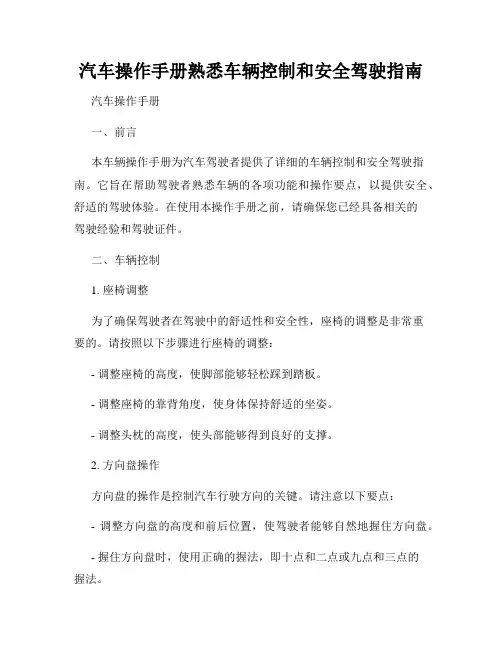 汽车操作手册熟悉车辆控制和安全驾驶指南

汽车操作手册

一、前言

本车辆操作手册为汽车驾驶者提供了详细的车辆控制和安全驾驶指南。它旨在帮助驾驶者熟悉车辆的各项功能和操作要点，以提供安全、舒适的驾驶体验。在使用本操作手册之前，请确保您已经具备相关的驾驶经验和驾驶证件。

二、车辆控制

1. 座椅调整

为了确保驾驶者在驾驶中的舒适性和安全性，座椅的调整是非常重要的。请按照以下步骤进行座椅的调整：

- 调整座椅的高度，使脚部能够轻松踩到踏板。

- 调整座椅的靠背角度，使身体保持舒适的坐姿。

- 调整头枕的高度，使头部能够得到良好的支撑。

2. 方向盘操作

方向盘的操作是控制汽车行驶方向的关键。请注意以下要点：

- 调整方向盘的高度和前后位置，使驾驶者能够自然地握住方向盘。

- 握住方向盘时，使用正确的握法，即十点和二点或九点和三点的握法。